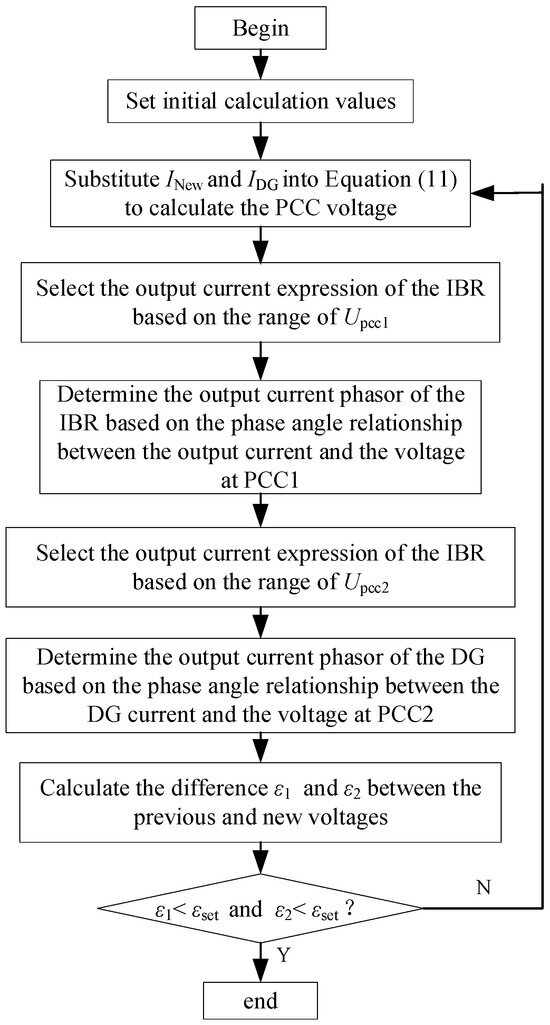 Begin

Set initial calculation values

Substitute $I_{\text{New}}$ and $I_{\text{DG}}$ into Equation (11) to calculate the PCC voltage

Select the output current expression of the IBR based on the range of $U_{\text{pcc1}}$

Determine the output current phasor of the IBR based on the phase angle relationship between the output current and the voltage at PCC1

Select the output current expression of the IBR based on the range of $U_{\text{pcc2}}$

Determine the output current phasor of the DG based on the phase angle relationship between the DG current and the voltage at PCC2

Calculate the difference $\varepsilon_1$ and $\varepsilon_2$ between the previous and new voltages

$\varepsilon_1 < \varepsilon_{\text{set}}$ and $\varepsilon_2 < \varepsilon_{\text{set}}$ ?

N

Y

end